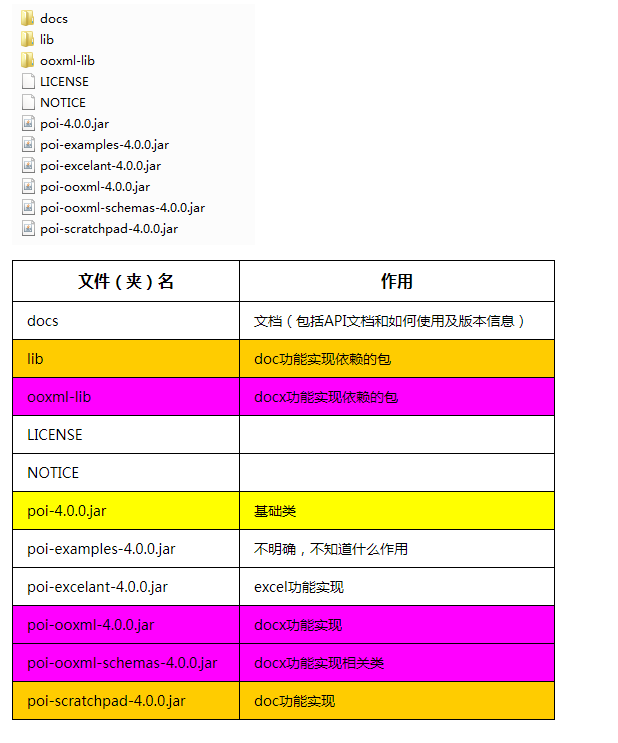 docs
lib
ooxml-lib
LICENSE
NOTICE
poi-4.0.0.jar
poi-examples-4.0.0.jar
poi-excelant-4.0.0.jar
poi-ooxml-4.0.0.jar
poi-ooxml-schemas-4.0.0.jar
poi-scratchpad-4.0.0.jar

| 文件（夹）名 | 作用 |
|---|---|
| docs | 文档（包括API文档和如何使用及版本信息） |
| lib | doc功能实现依赖的包 |
| ooxml-lib | docx功能实现依赖的包 |
| LICENSE | |
| NOTICE | |
| poi-4.0.0.jar | 基础类 |
| poi-examples-4.0.0.jar | 不明确，不知道什么作用 |
| poi-excelant-4.0.0.jar | excel功能实现 |
| poi-ooxml-4.0.0.jar | docx功能实现 |
| poi-ooxml-schemas-4.0.0.jar | docx功能实现相关类 |
| poi-scratchpad-4.0.0.jar | doc功能实现 |